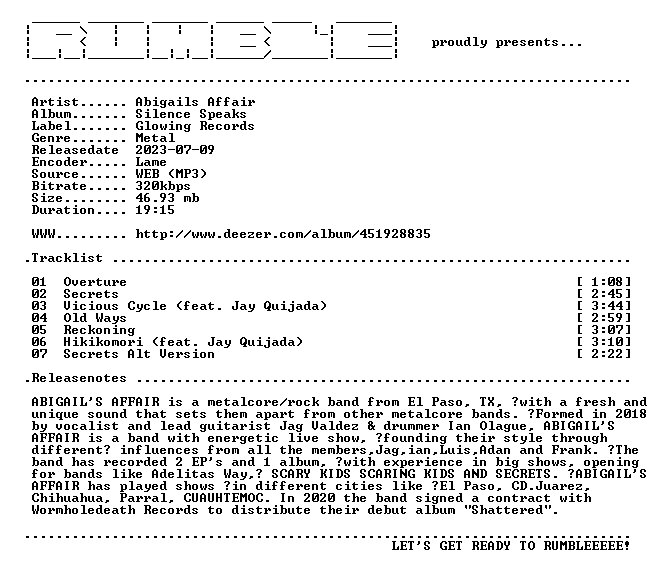 proudly presents...

Artist...... Abigails Affair
Album....... Silence Speaks
Label....... Glowing Records
Genre....... Metal
Releasedate 2023-07-09
Encoder..... Lame
Source...... WEB (MP3)
Bitrate..... 320kbps
Size........ 46.93 mb
Duration.... 19:15

WWW......... http://www.deezer.com/album/451928835

.Tracklist

01 Overture [ 1:08]
02 Secrets [ 2:45]
03 Vicious Cycle (feat. Jay Quijada) [ 3:44]
04 Old Ways [ 2:59]
05 Reckoning [ 3:07]
06 Hikikomori (feat. Jay Quijada) [ 3:10]
07 Secrets Alt Version [ 2:22]

.Releasenotes

ABIGAIL'S AFFAIR is a metalcore/rock band from El Paso, TX, ?with a fresh and unique sound that sets them apart from other metalcore bands. ?Formed in 2018 by vocalist and lead guitarist Jag Valdez & drummer Ian Olague, ABIGAIL'S AFFAIR is a band with energetic live show, ?founding their style through different? influences from all the members,Jag,ian,Luis,Adan and Frank. ?The band has recorded 2 EP's and 1 album, ?with experience in big shows, opening for bands like Adelitas Way,? SCARY KIDS SCARING KIDS AND SECRETS. ?ABIGAIL'S AFFAIR has played shows ?in different cities like ?El Paso, CD.Juarez, Chihuahua, Parral, CUAUHTEMOC. In 2020 the band signed a contract with Wormholedeath Records to distribute their debut album "Shattered".

LET'S GET READY TO RUMBLEEEEE!